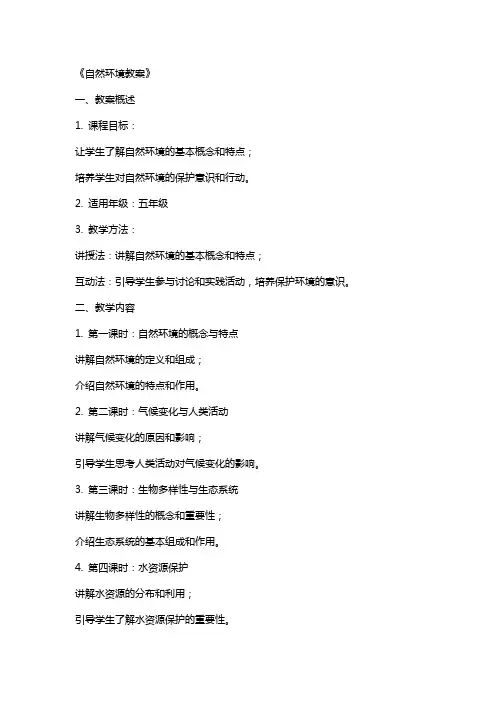 《自然环境教案》

一、教案概述

1. 课程目标：

让学生了解自然环境的基本概念和特点；

培养学生对自然环境的保护意识和行动。

2. 适用年级：五年级

3. 教学方法：

讲授法：讲解自然环境的基本概念和特点；

互动法：引导学生参与讨论和实践活动，培养保护环境的意识。

二、教学内容

1. 第一课时：自然环境的概念与特点

讲解自然环境的定义和组成；

介绍自然环境的特点和作用。

2. 第二课时：气候变化与人类活动

讲解气候变化的原因和影响；

引导学生思考人类活动对气候变化的影响。

3. 第三课时：生物多样性与生态系统

讲解生物多样性的概念和重要性；

介绍生态系统的基本组成和作用。

4. 第四课时：水资源保护

讲解水资源的分布和利用；

引导学生了解水资源保护的重要性。